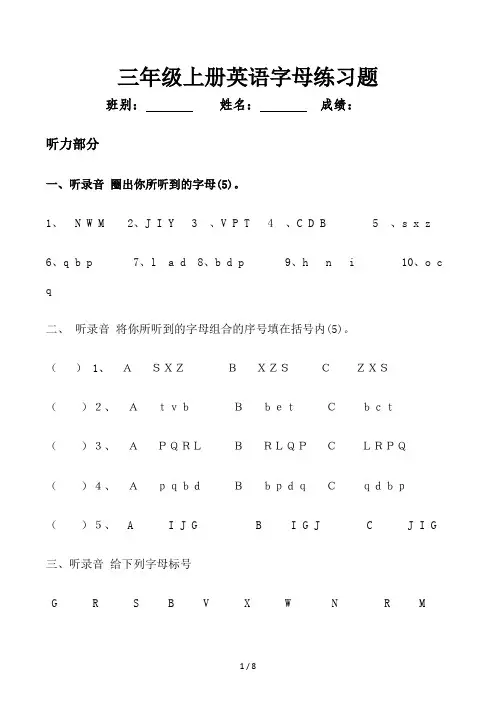 三年级上册英语字母练习题

班别：________ 姓名：________ 成绩：

听力部分

一、听录音 圈出你所听到的字母(5)。

1、 N W M 2、J I Y 3 、V P T 4 、C D B 5 、s x z

6、q b p 7、l a d 8、b d p 9、h n i 10、o c q

二、 听录音 将你所听到的字母组合的序号填在括号内(5)。

（ ）1、 A S X Z B X Z S C Z X S

（ ）2、 A t v b B b e t C b c t

（ ）3、 A P Q R L B R L Q P C L R P Q

（ ）4、 A p q b d B b p d q C q d b p

（ ）5、 A I J G B I G J C J I G

三、听录音 给下列字母标号

G R S B V X W N R M

1 / 8